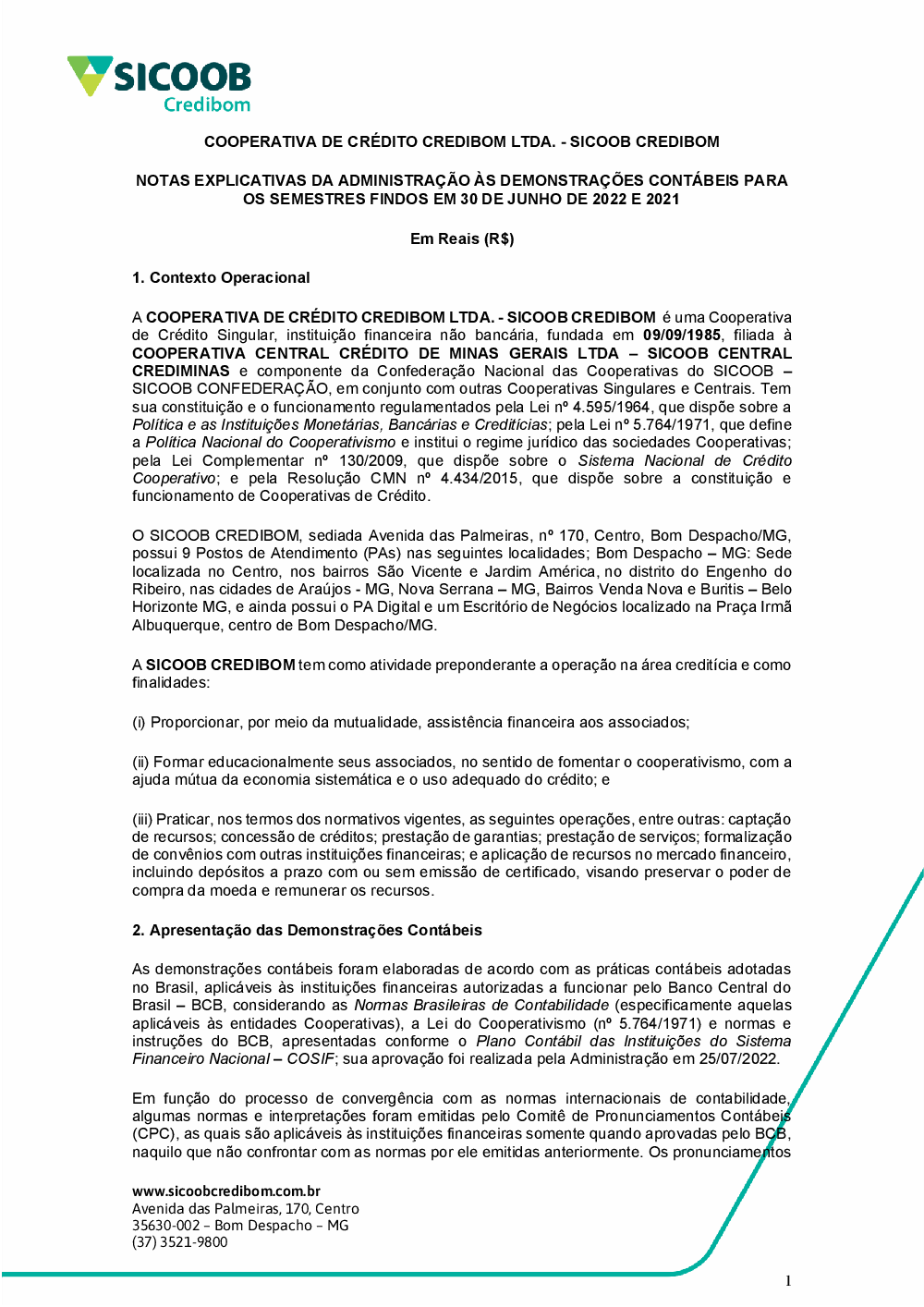 SICOOB
Credibom

COOPERATIVA DE CRÉDITO CREDIBOM LTDA. - SICOOB CREDIBOM

NOTAS EXPLICATIVAS DA ADMINISTRAÇÃO ÀS DEMONSTRAÇÕES CONTÁBEIS PARA OS SEMESTRES FINDOS EM 30 DE JUNHO DE 2022 E 2021

Em Reais (R$)

1. Contexto Operacional

A COOPERATIVA DE CRÉDITO CREDIBOM LTDA. - SICOOB CREDIBOM é uma Cooperativa de Crédito Singular, instituição financeira não bancária, fundada em 09/09/1985, filiada à COOPERATIVA CENTRAL CRÉDITO DE MINAS GERAIS LTDA – SICOOB CENTRAL CREDIMINAS e componente da Confederação Nacional das Cooperativas do SICOOB – SICOOB CONFEDERAÇÃO, em conjunto com outras Cooperativas Singulares e Centrais. Tem sua constituição e o funcionamento regulamentados pela Lei nº 4.595/1964, que dispõe sobre a Política e as Instituições Monetárias, Bancárias e Creditícias; pela Lei nº 5.764/1971, que define a Política Nacional do Cooperativismo e institui o regime jurídico das sociedades Cooperativas; pela Lei Complementar nº 130/2009, que dispõe sobre o Sistema Nacional de Crédito Cooperativo; e pela Resolução CMN nº 4.434/2015, que dispõe sobre a constituição e funcionamento de Cooperativas de Crédito.

O SICOOB CREDIBOM, sediada Avenida das Palmeiras, nº 170, Centro, Bom Despacho/MG, possui 9 Postos de Atendimento (PAs) nas seguintes localidades; Bom Despacho – MG: Sede localizada no Centro, nos bairros São Vicente e Jardim América, no distrito do Engenho do Ribeiro, nas cidades de Araújos - MG, Nova Serrana – MG, Bairros Venda Nova e Buritis – Belo Horizonte MG, e ainda possui o PA Digital e um Escritório de Negócios localizado na Praça Irmã Albuquerque, centro de Bom Despacho/MG.

A SICOOB CREDIBOM tem como atividade preponderante a operação na área creditícia e como finalidades:

(i) Proporcionar, por meio da mutualidade, assistência financeira aos associados;

(ii) Formar educacionalmente seus associados, no sentido de fomentar o cooperativismo, com a ajuda mútua da economia sistemática e o uso adequado do crédito; e

(iii) Praticar, nos termos dos normativos vigentes, as seguintes operações, entre outras: captação de recursos; concessão de créditos; prestação de garantias; prestação de serviços; formalização de convênios com outras instituições financeiras; e aplicação de recursos no mercado financeiro, incluindo depósitos a prazo com ou sem emissão de certificado, visando preservar o poder de compra da moeda e remunerar os recursos.

2. Apresentação das Demonstrações Contábeis

As demonstrações contábeis foram elaboradas de acordo com as práticas contábeis adotadas no Brasil, aplicáveis às instituições financeiras autorizadas a funcionar pelo Banco Central do Brasil – BCB, considerando as Normas Brasileiras de Contabilidade (especificamente aquelas aplicáveis às entidades Cooperativas), a Lei do Cooperativismo (nº 5.764/1971) e normas e instruções do BCB, apresentadas conforme o Plano Contábil das Instituições do Sistema Financeiro Nacional – COSIF; sua aprovação foi realizada pela Administração em 25/07/2022.

Em função do processo de convergência com as normas internacionais de contabilidade, algumas normas e interpretações foram emitidas pelo Comitê de Pronunciamentos Contábeis (CPC), as quais são aplicáveis às instituições financeiras somente quando aprovadas pelo BCB, naquilo que não confrontar com as normas por ele emitidas anteriormente. Os pronunciamentos

www.sicoobcredibom.com.br
Avenida das Palmeiras, 170, Centro
35630-002 – Bom Despacho – MG
(37) 3521-9800

1